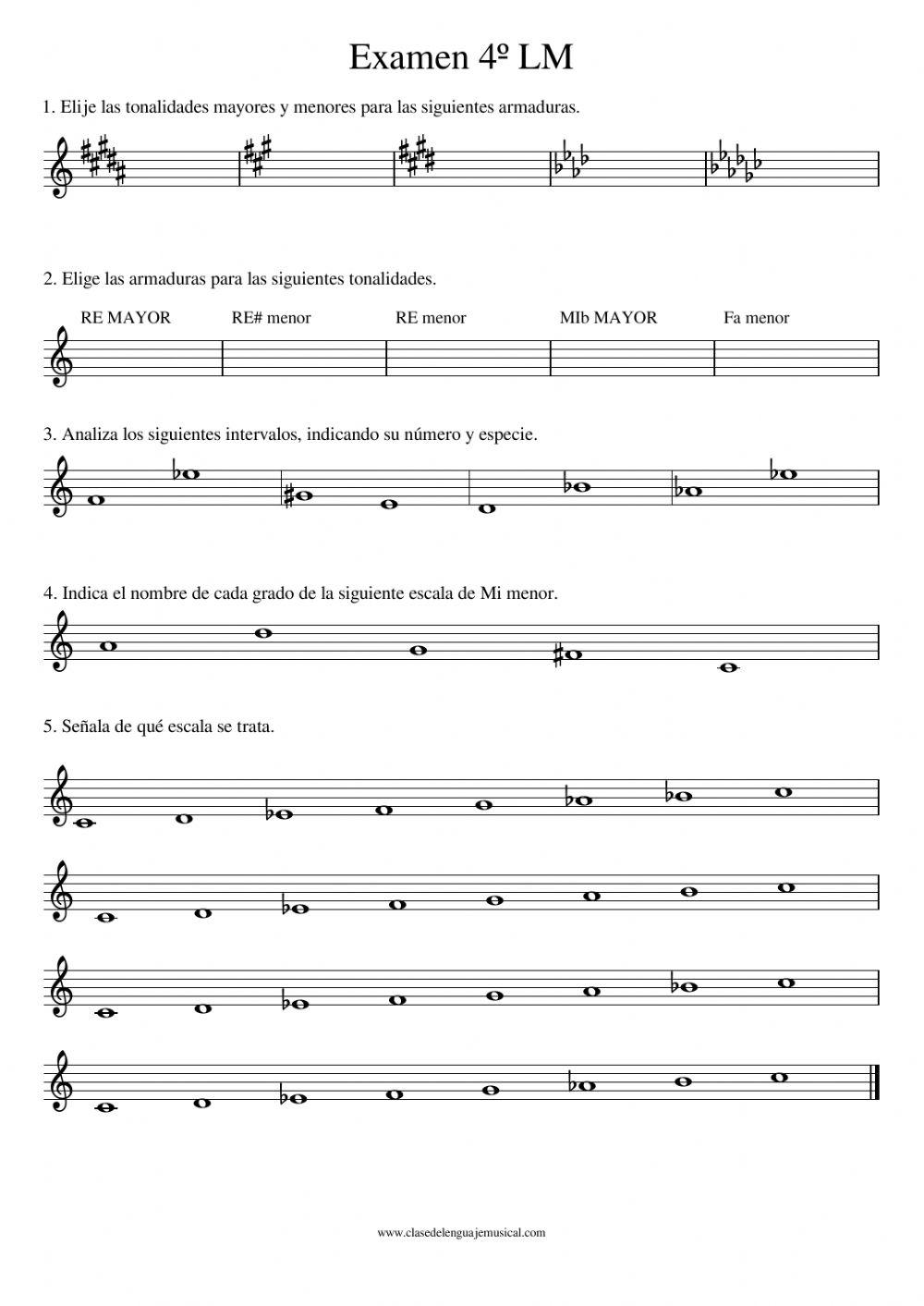 Examen 4º LM

1. Elije las tonalidades mayores y menores para las siguientes armaduras.

2. Elige las armaduras para las siguientes tonalidades.

RE MAYOR RE# menor RE menor MIb MAYOR Fa menor

3. Analiza los siguientes intervalos, indicando su número y especie.

4. Indica el nombre de cada grado de la siguiente escala de Mi menor.

5. Señala de qué escala se trata.

www.clasedelenguajemusical.com